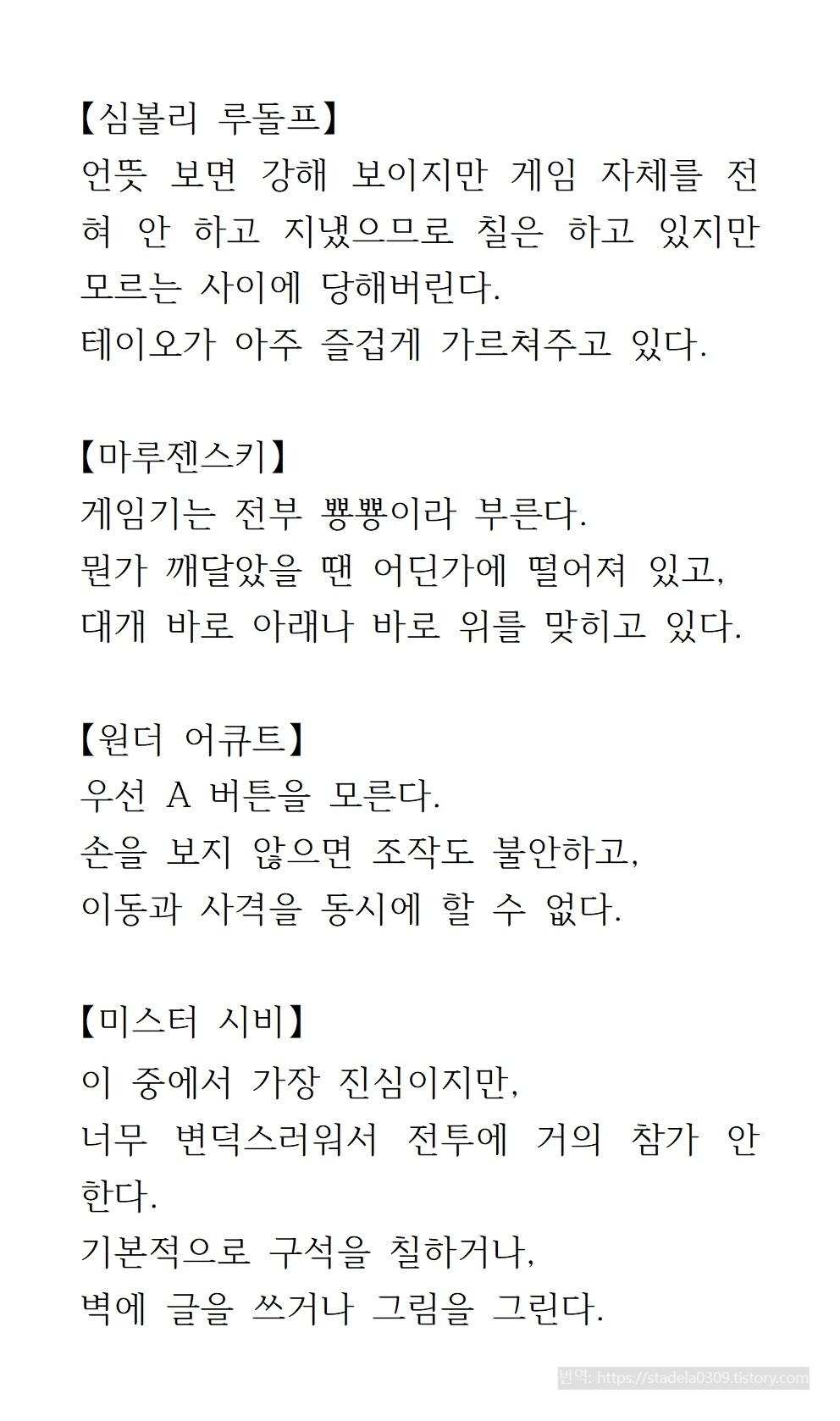 【심볼리 루돌프】
언뜻 보면 강해 보이지만 게임 자체를 전혀 안 하고 지냈으므로 칠은 하고 있지만 모르는 사이에 당해버린다.
테이오가 아주 즐겁게 가르쳐주고 있다.

【마루젠스키】
게임기는 전부 뿅뿅이라 부른다.
뭔가 깨달았을 땐 어딘가에 떨어져 있고,
대개 바로 아래나 바로 위를 맞히고 있다.

【원더 어큐트】
우선 A 버튼을 모른다.
손을 보지 않으면 조작도 불안하고,
이동과 사격을 동시에 할 수 없다.

【미스터 시비】
이 중에서 가장 진심이지만,
너무 변덕스러워서 전투에 거의 참가 안 한다.
기본적으로 구석을 칠하거나,
벽에 글을 쓰거나 그림을 그린다.

번역: https://stadela0309.tistory.com